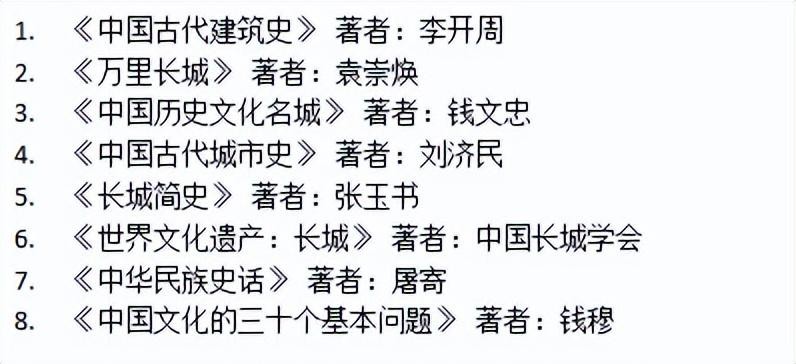 1. 《中国古代建筑史》 著者：李开周
2. 《万里长城》 著者：袁崇焕
3. 《中国历史文化名城》 著者：钱文忠
4. 《中国古代城市史》 著者：刘济民
5. 《长城简史》 著者：张玉书
6. 《世界文化遗产：长城》 著者：中国长城学会
7. 《中华民族史话》 著者：屠寄
8. 《中国文化的三十个基本问题》 著者：钱穆